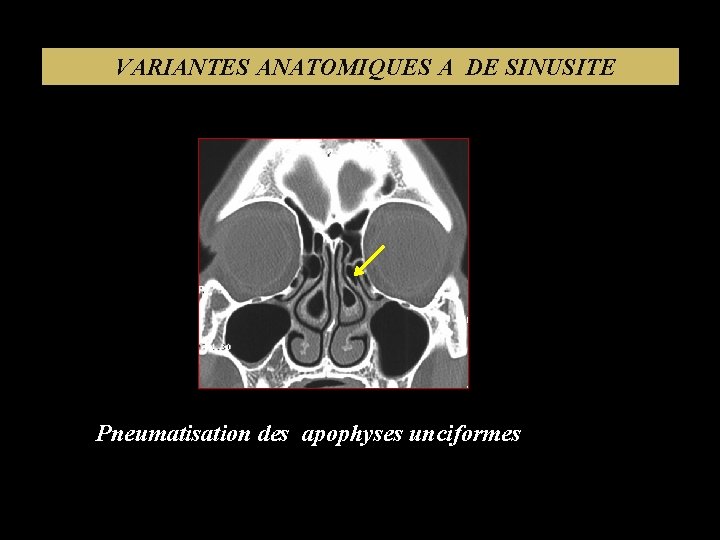 VARIANTES ANATOMIQUES A DE SINUSITE

Pneumatisation des apophyses unciformes